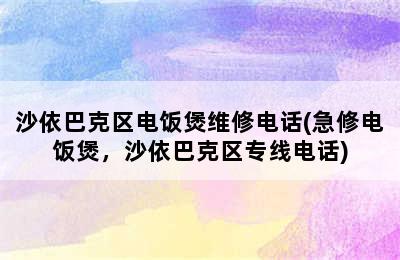 沙依巴克区电饭煲维修电话(急修电饭煲，沙依巴克区专线电话)